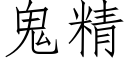 鬼精